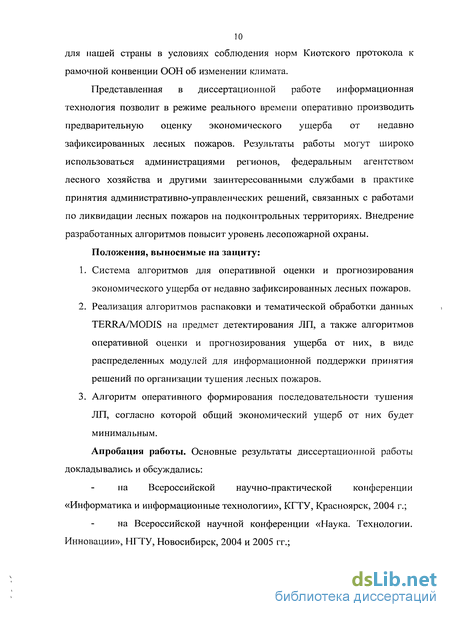 10

для нашей страны в условиях соблюдения норм Киотского протокола к рамочной конвенции ООН об изменении климата.

Представленная в диссертационной работе информационная технология позволит в режиме реального времени оперативно производить предварительную оценку экономического ущерба от недавно зафиксированных лесных пожаров. Результаты работы могут широко использоваться администрациями регионов, федеральным агентством лесного хозяйства и другими заинтересованными службами в практике принятия административно-управленческих решений, связанных с работами по ликвидации лесных пожаров на подконтрольных территориях. Внедрение разработанных алгоритмов повысит уровень лесопожарной охраны.

Положения, выносимые на защиту:

1. Система алгоритмов для оперативной оценки и прогнозирования экономического ущерба от недавно зафиксированных лесных пожаров.
2. Реализация алгоритмов распаковки и тематической обработки данных TERRA/MODIS на предмет детектирования ЛП, а также алгоритмов оперативной оценки и прогнозирования ущерба от них, в виде распределенных модулей для информационной поддержки принятия решений по организации тушения лесных пожаров.
3. Алгоритм оперативного формирования последовательности тушения ЛП, согласно которой общий экономический ущерб от них будет минимальным.

Апробация работы. Основные результаты диссертационной работы докладывались и обсуждались:

- на Всероссийской научно-практической конференции «Информатика и информационные технологии», КГТУ, Красноярск, 2004 г.;

- на Всероссийской научной конференции «Наука. Технологии. Инновации», НГТУ, Новосибирск, 2004 и 2005 гг.;

dsLib.net
библиотека диссертаций